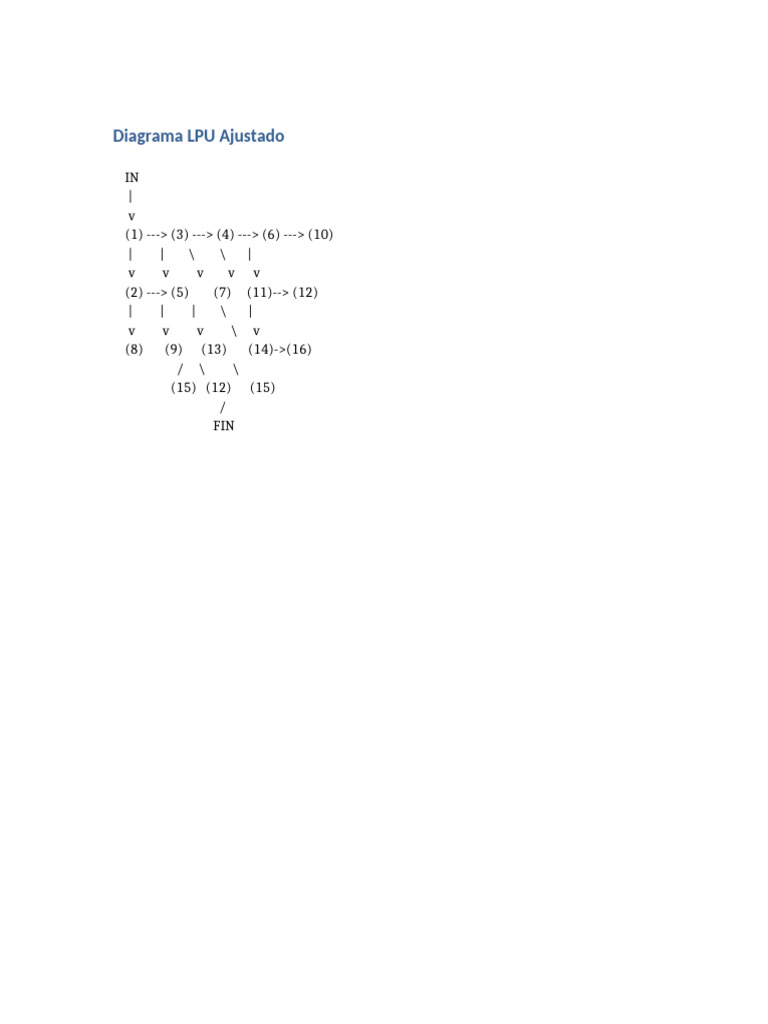 Diagrama LPU Ajustado

IN
|
v
(1) ---> (3) ---> (4) ---> (6) ---> (10)
| | \ \ |
v v v v v
(2) ---> (5) (7) (11)--> (12)
| | | \ |
v v v \ v
(8) (9) (13) (14)->(16)
/ \ \
(15) (12) (15)
/
FIN